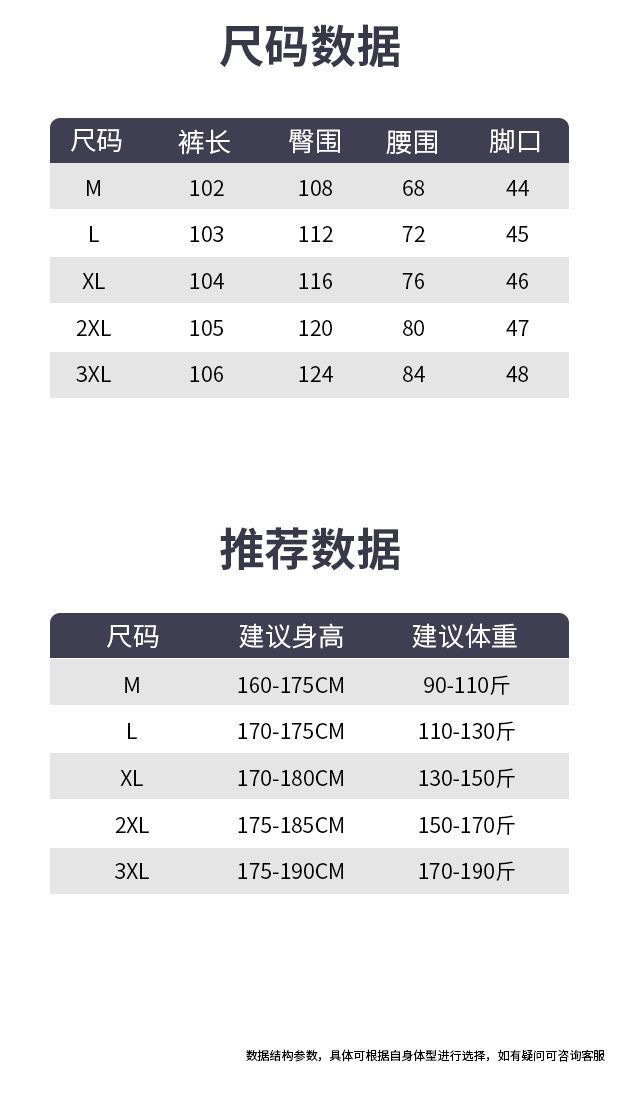 尺码数据

| 尺码 | 裤长 | 臀围 | 腰围 | 脚口 |
|---|---|---|---|---|
| M | 102 | 108 | 68 | 44 |
| L | 103 | 112 | 72 | 45 |
| XL | 104 | 116 | 76 | 46 |
| 2XL | 105 | 120 | 80 | 47 |
| 3XL | 106 | 124 | 84 | 48 |

推荐数据

| 尺码 | 建议身高 | 建议体重 |
|---|---|---|
| M | 160-175CM | 90-110斤 |
| L | 170-175CM | 110-130斤 |
| XL | 170-180CM | 130-150斤 |
| 2XL | 175-185CM | 150-170斤 |
| 3XL | 175-190CM | 170-190斤 |

数据结构参数，具体可根据自身体型进行选择，如有疑问可咨询客服